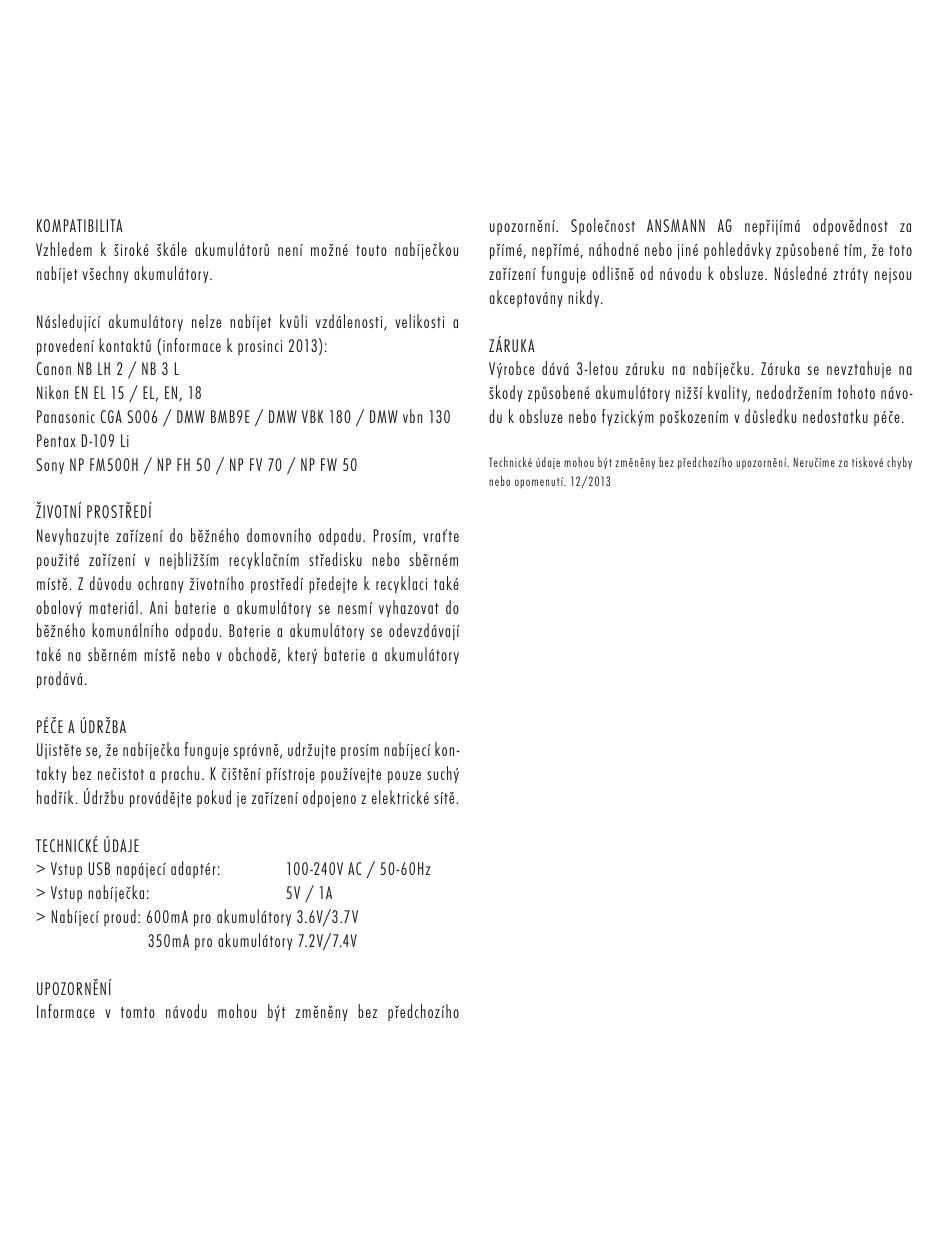 KOMPATIBILITA
Vzhledem k široké škále akumulátorů není možné touto nabíječkou nabíjet všechny akumulátory.

Následující akumulátory nelze nabíjet kvůli vzdálenosti, velikosti a provedení kontaktů (informace k prosinci 2013):
Canon NB LH 2 / NB 3 L
Nikon EN EL 15 / EL, EN, 18
Panasonic CGA S006 / DMW BMB9E / DMW VBK 180 / DMW vbn 130
Pentax D-109 Li
Sony NP FM500H / NP FH 50 / NP FV 70 / NP FW 50

ŽIVOTNÍ PROSTŘEDÍ
Nevyhazujte zařízení do běžného domovního odpadu. Prosím, vraťte použité zařízení v nejbližším recyklačním středisku nebo sběrném místě. Z důvodu ochrany životního prostředí předejte k recyklaci také obalový materiál. Ani baterie a akumulátory se nesmí vyhazovat do běžného komunálního odpadu. Baterie a akumulátory se odevzdávají také na sběrném místě nebo v obchodě, který baterie a akumulátory prodává.

PÉČE A ÚDRŽBA
Ujistěte se, že nabíječka funguje správně, udržujte prosím nabíjecí kontakty bez nečistot a prachu. K čištění přístroje používejte pouze suchý hadřík. Údržbu provádějte pokud je zařízení odpojeno z elektrické sítě.

TECHNICKÉ ÚDAJE
> Vstup USB napájecí adaptér: 100-240V AC / 50-60Hz
> Vstup nabíječka: 5V / 1A
> Nabíjecí proud: 600mA pro akumulátory 3.6V/3.7V
350mA pro akumulátory 7.2V/7.4V

UPOZORNĚNÍ
Informace v tomto návodu mohou být změněny bez předchozího upozornění. Společnost ANSMANN AG nepřijímá odpovědnost za přímé, nepřímé, náhodné nebo jiné pohledávky způsobené tím, že toto zařízení funguje odlišně od návodu k obsluze. Následné ztráty nejsou akceptovány nikdy.

ZÁRUKA
Výrobce dává 3-letou záruku na nabíječku. Záruka se nevztahuje na škody způsobené akumulátory nižší kvality, nedodržením tohoto návodu k obsluze nebo fyzickým poškozením v důsledku nedostatku péče.

Technické údaje mohou být změněny bez předchozího upozornění. Neručíme za tiskové chyby nebo opomenutí. 12/2013